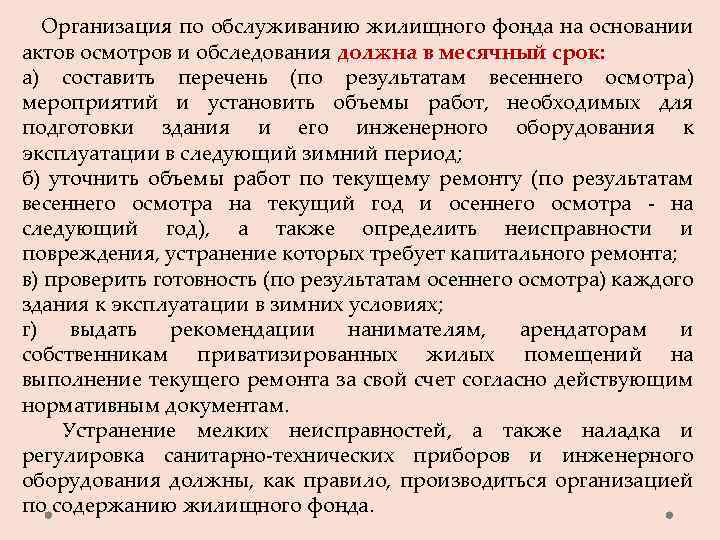 Организация по обслуживанию жилищного фонда на основании актов осмотров и обследования должна в месячный срок:
а) составить перечень (по результатам весеннего осмотра) мероприятий и установить объемы работ, необходимых для подготовки здания и его инженерного оборудования к эксплуатации в следующий зимний период;
б) уточнить объемы работ по текущему ремонту (по результатам весеннего осмотра на текущий год и осеннего осмотра - на следующий год), а также определить неисправности и повреждения, устранение которых требует капитального ремонта;
в) проверить готовность (по результатам осеннего осмотра) каждого здания к эксплуатации в зимних условиях;
г) выдать рекомендации нанимателям, арендаторам и собственникам приватизированных жилых помещений на выполнение текущего ремонта за свой счет согласно действующим нормативным документам.

Устранение мелких неисправностей, а также наладка и регулировка санитарно-технических приборов и инженерного оборудования должны, как правило, производиться организацией по содержанию жилищного фонда.